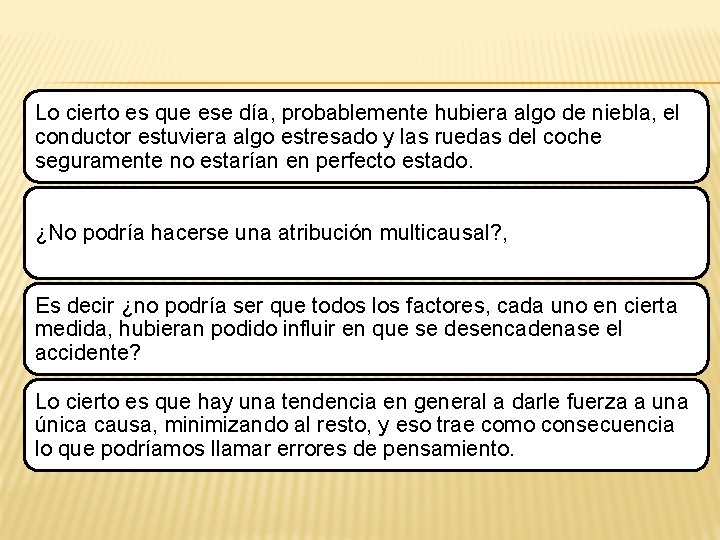 Lo cierto es que ese día, probablemente hubiera algo de niebla, el conductor estuviera algo estresado y las ruedas del coche seguramente no estarían en perfecto estado.

¿No podría hacerse una atribución multicausal?,

Es decir ¿no podría ser que todos los factores, cada uno en cierta medida, hubieran podido influir en que se desencadenase el accidente?

Lo cierto es que hay una tendencia en general a darle fuerza a una única causa, minimizando al resto, y eso trae como consecuencia lo que podríamos llamar errores de pensamiento.